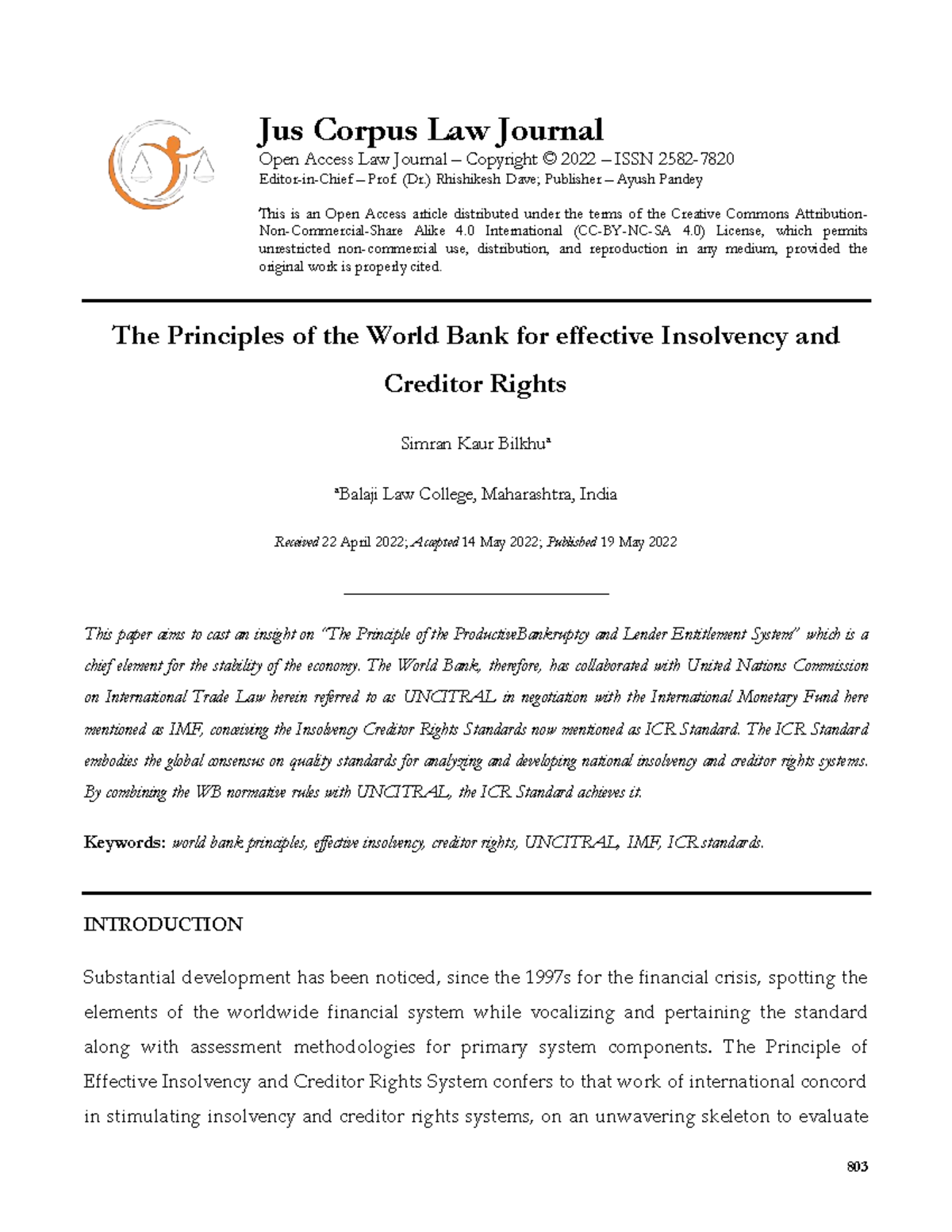 Jus Corpus Law Journal

Open Access Law Journal – Copyright © 2022 – ISSN 2582-7820
Editor-in-Chief – Prof. (Dr.) Rhishikesh Dave; Publisher – Ayush Pandey

This is an Open Access article distributed under the terms of the Creative Commons Attribution-Non-Commercial-Share Alike 4.0 International (CC-BY-NC-SA 4.0) License, which permits unrestricted non-commercial use, distribution, and reproduction in any medium, provided the original work is properly cited.

The Principles of the World Bank for effective Insolvency and Creditor Rights

Simran Kaur Bilkhu$^a$

$^a$Balaji Law College, Maharashtra, India

Received 22 April 2022; Accepted 14 May 2022; Published 19 May 2022

This paper aims to cast an insight on "The Principle of the ProductiveBankruptcy and Lender Entitlement System" which is a chief element for the stability of the economy. The World Bank, therefore, has collaborated with United Nations Commission on International Trade Law herein referred to as UNCITRAL in negotiation with the International Monetary Fund here mentioned as IMF, conceiving the Insolvency Creditor Rights Standards now mentioned as ICR Standard. The ICR Standard embodies the global consensus on quality standards for analyzing and developing national insolvency and creditor rights systems. By combining the WB normative rules with UNCITRAL, the ICR Standard achieves it.

Keywords: world bank principles, effective insolvency, creditor rights, UNCITRAL, IMF, ICR standards.

INTRODUCTION

Substantial development has been noticed, since the 1997s for the financial crisis, spotting the elements of the worldwide financial system while vocalizing and pertaining the standard along with assessment methodologies for primary system components. The Principle of Effective Insolvency and Creditor Rights System confers to that work of international concord in stimulating insolvency and creditor rights systems, on an unwavering skeleton to evaluate

803